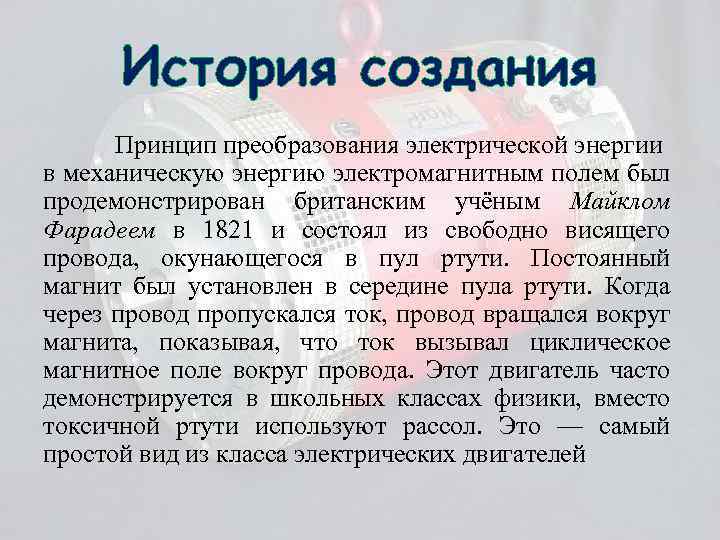 История создания

Принцип преобразования электрической энергии в механическую энергию электромагнитным полем был продемонстрирован британским учёным Майклом Фарадеем в 1821 и состоял из свободно висящего провода, окунающегося в пул ртути. Постоянный магнит был установлен в середине пула ртути. Когда через провод пропускался ток, провод вращался вокруг магнита, показывая, что ток вызывал циклическое магнитное поле вокруг провода. Этот двигатель часто демонстрируется в школьных классах физики, вместо токсичной ртути используют рассол. Это — самый простой вид из класса электрических двигателей